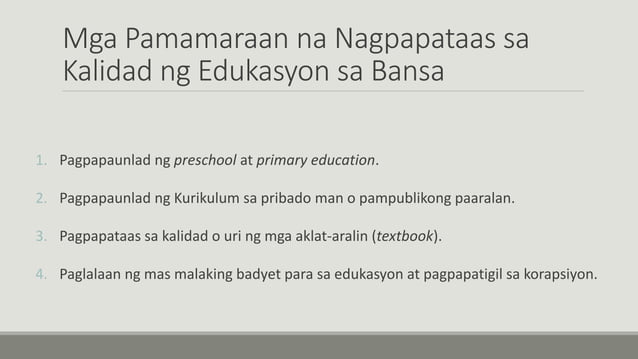 Mga Pamamaraan na Nagpapataas sa Kalidad ng Edukasyon sa Bansa

1. Pagpapaunlad ng preschool at primary education.

2. Pagpapaunlad ng Kurikulum sa pribado man o pampublikong paaralan.

3. Pagpapataas sa kalidad o uri ng mga aklat-aralin (textbook).

4. Paglalaan ng mas malaking badyet para sa edukasyon at pagpapatigil sa korapsiyon.